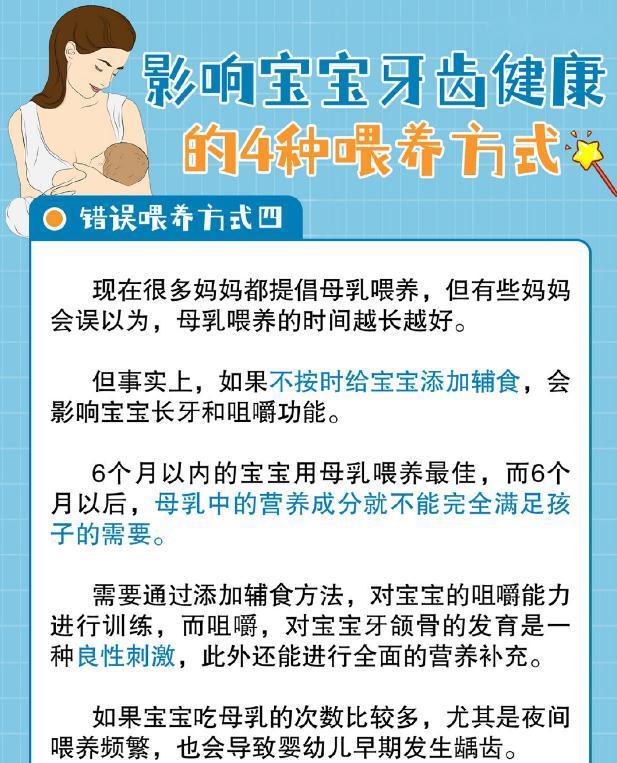 影响宝宝牙齿健康的4种喂养方式

错误喂养方式四

现在很多妈妈都提倡母乳喂养，但有些妈妈会误以为，母乳喂养的时间越长越好。

但事实上，如果不按时给宝宝添加辅食，会影响宝宝长牙和咀嚼功能。

6个月以内的宝宝用母乳喂养最佳，而6个月以后，母乳中的营养成分就不能完全满足孩子的需要。

需要通过添加辅食方法，对宝宝的咀嚼能力进行训练，而咀嚼，对宝宝牙颌骨的发育是一种良性刺激，此外还能进行全面的营养补充。

如果宝宝吃母乳的次数比较多，尤其是夜间喂养频繁，也会导致婴幼儿早期发生龋齿。